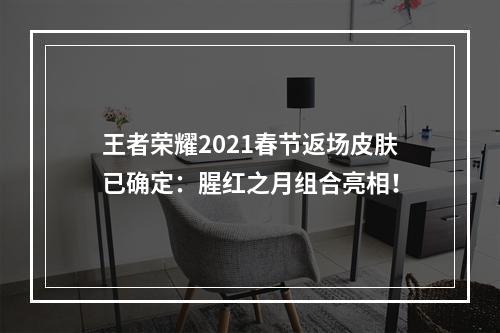 王者荣耀2021春节返场皮肤已确定：腥红之月组合亮相！